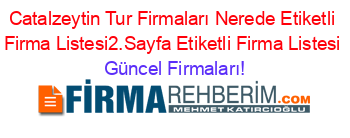 Catalzeytin Tur Firmaları Nerede Etiketli Firma Listesi2.Sayfa Etiketli Firma Listesi Güncel Firmaları!

FİRMAREHBERİM.COM
MEHMET KATIRCIOĞLU